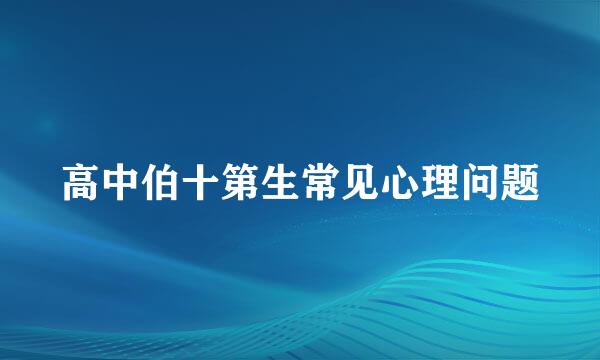 高中伯十第生常见心理问题